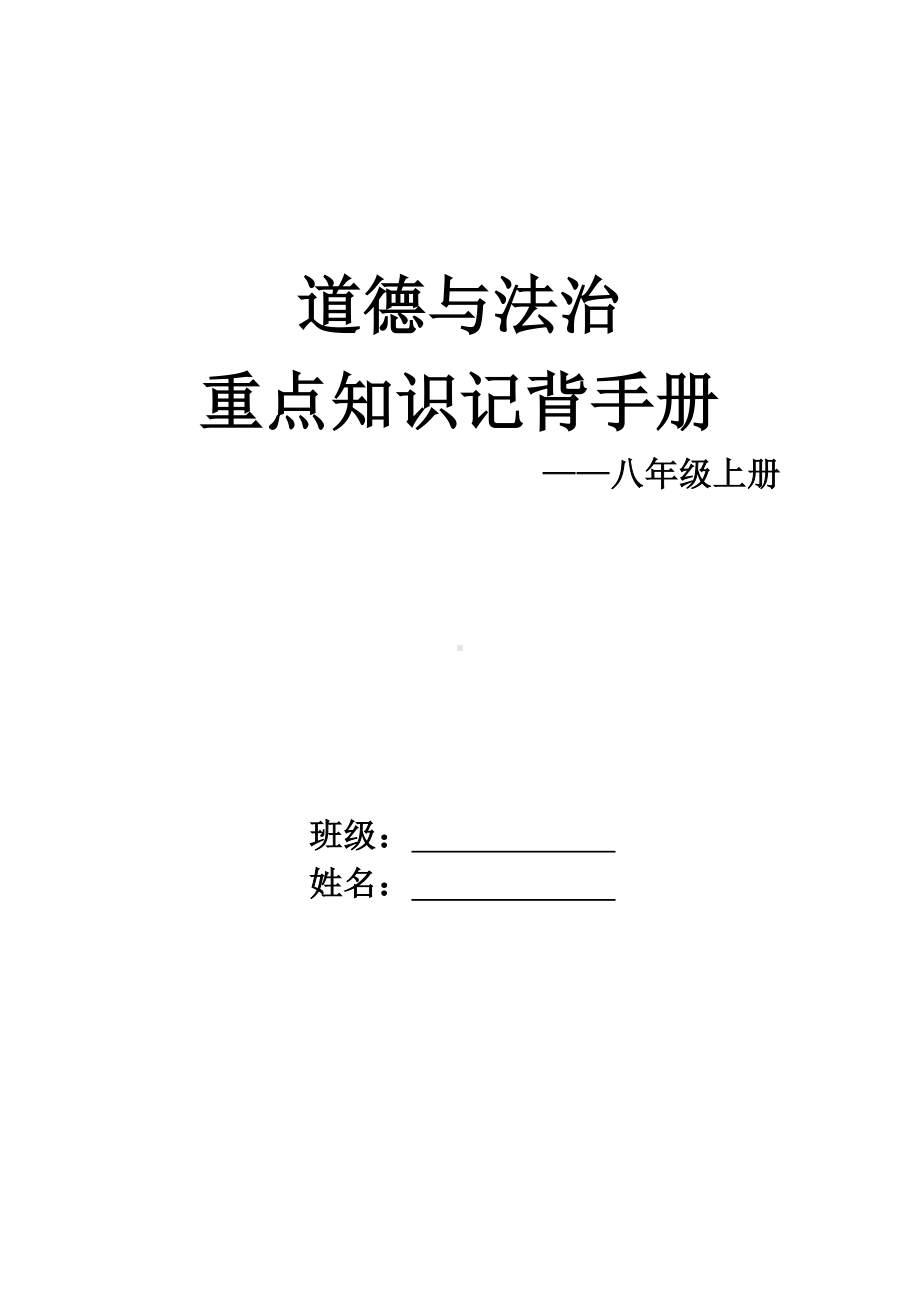 道德与法治
重点知识记背手册

——八年级上册

班级：______________
姓名：______________